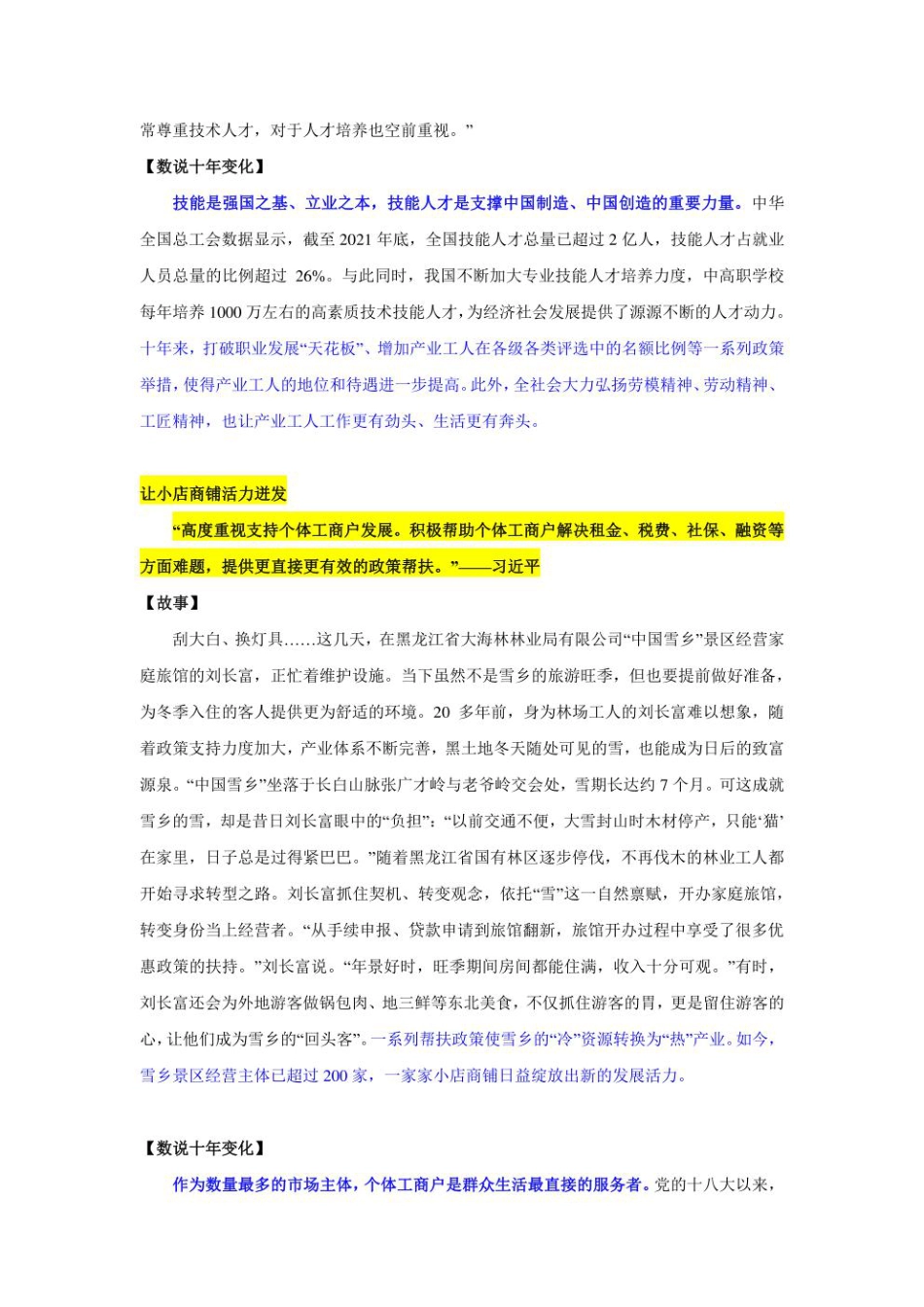 常尊重技术人才，对于人才培养也空前重视。”

【数说十年变化】

技能是强国之基、立业之本，技能人才是支撑中国制造、中国创造的重要力量。中华全国总工会数据显示，截至2021年底，全国技能人才总量已超过2亿人，技能人才占就业人员总量的比例超过26%。与此同时，我国不断加大专业技能人才培养力度，中高职学校每年培养1000万左右的高素质技术技能人才，为经济社会发展提供了源源不断的人才动力。十年来，打破职业发展“天花板”、增加产业工人在各级各类评选中的名额比例等一系列政策举措，使得产业工人的地位和待遇进一步提高。此外，全社会大力弘扬劳模精神、劳动精神、工匠精神，也让产业工人工作更有劲头、生活更有奔头。

让小店商铺活力迸发

“高度重视支持个体工商户发展。积极帮助个体工商户解决租金、税费、社保、融资等方面难题，提供更直接更有效的政策帮扶。”——习近平

【故事】

刮大白、换灯具……这几天，在黑龙江省大海林林业局有限公司“中国雪乡”景区经营家庭旅馆的刘长富，正忙着维护设施。当下虽然不是雪乡的旅游旺季，但也要提前做好准备，为冬季入住的客人提供更为舒适的环境。20多年前，身为林场工人的刘长富难以想象，随着政策支持力度加大，产业体系不断完善，黑土地冬天随处可见的雪，也能成为日后的致富源泉。“中国雪乡”坐落于长白山脉张广才岭与老爷岭交会处，雪期长达约7个月。可这成就雪乡的雪，却是昔日刘长富眼中的“负担”：“以前交通不便，大雪封山时木材停产，只能‘猫’在家里，日子总是过得紧巴巴。”随着黑龙江省国有林区逐步停伐，不再伐木的林业工人都开始寻求转型之路。刘长富抓住契机、转变观念，依托“雪”这一自然禀赋，开办家庭旅馆，转变身份当上经营者。“从手续申报、贷款申请到旅馆翻新，旅馆开办过程中享受了很多优惠政策的扶持。”刘长富说。“年景好时，旺季期间房间都能住满，收入十分可观。”有时，刘长富还会为外地游客做锅包肉、地三鲜等东北美食，不仅抓住游客的胃，更是留住游客的心，让他们成为雪乡的“回头客”。一系列帮扶政策使雪乡的“冷”资源转换为“热”产业。如今，雪乡景区经营主体已超过200家，一家家小店商铺日益绽放出新的发展活力。

【数说十年变化】

作为数量最多的市场主体，个体工商户是群众生活最直接的服务者。党的十八大以来，